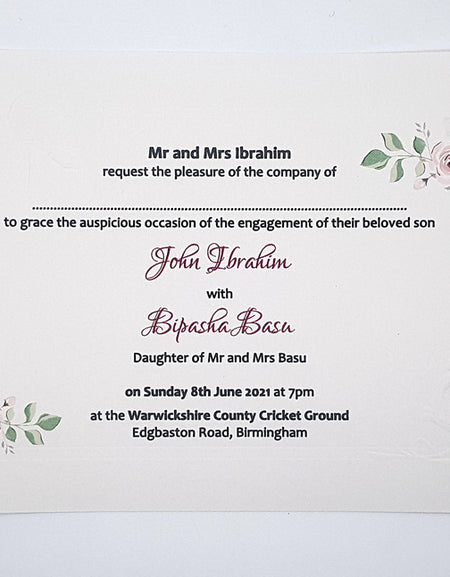 Mr and Mrs Ibrahim
request the pleasure of the company of

____
to grace the auspicious occasion of the engagement of their beloved son

John Ibrahim

with

Bipasha Basu

Daughter of Mr and Mrs Basu

on Sunday 8th June 2021 at 7pm

at the Warwickshire County Cricket Ground
Edgbaston Road, Birmingham